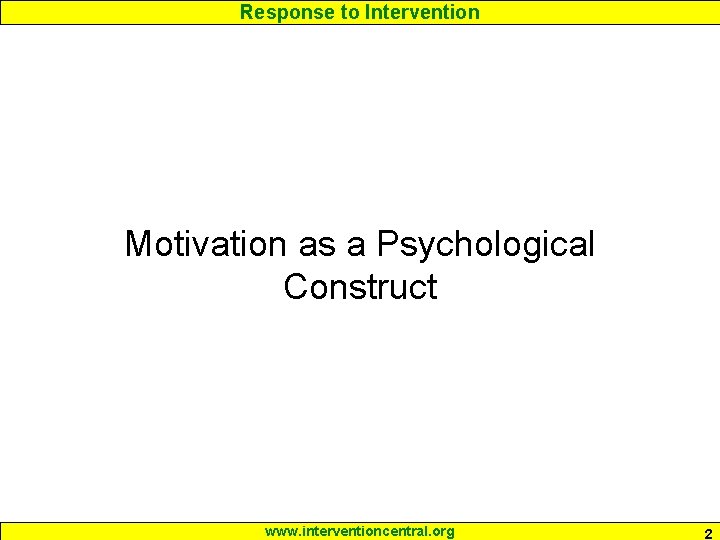 Response to Intervention

Motivation as a Psychological Construct

www.interventioncentral.org

2